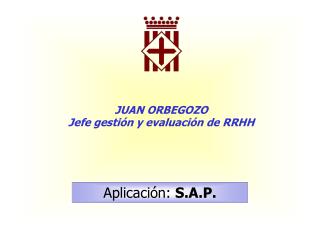 JUAN ORBEGOZO
Jefe gestión y evaluación de RRHH

Aplicación: S.A.P.